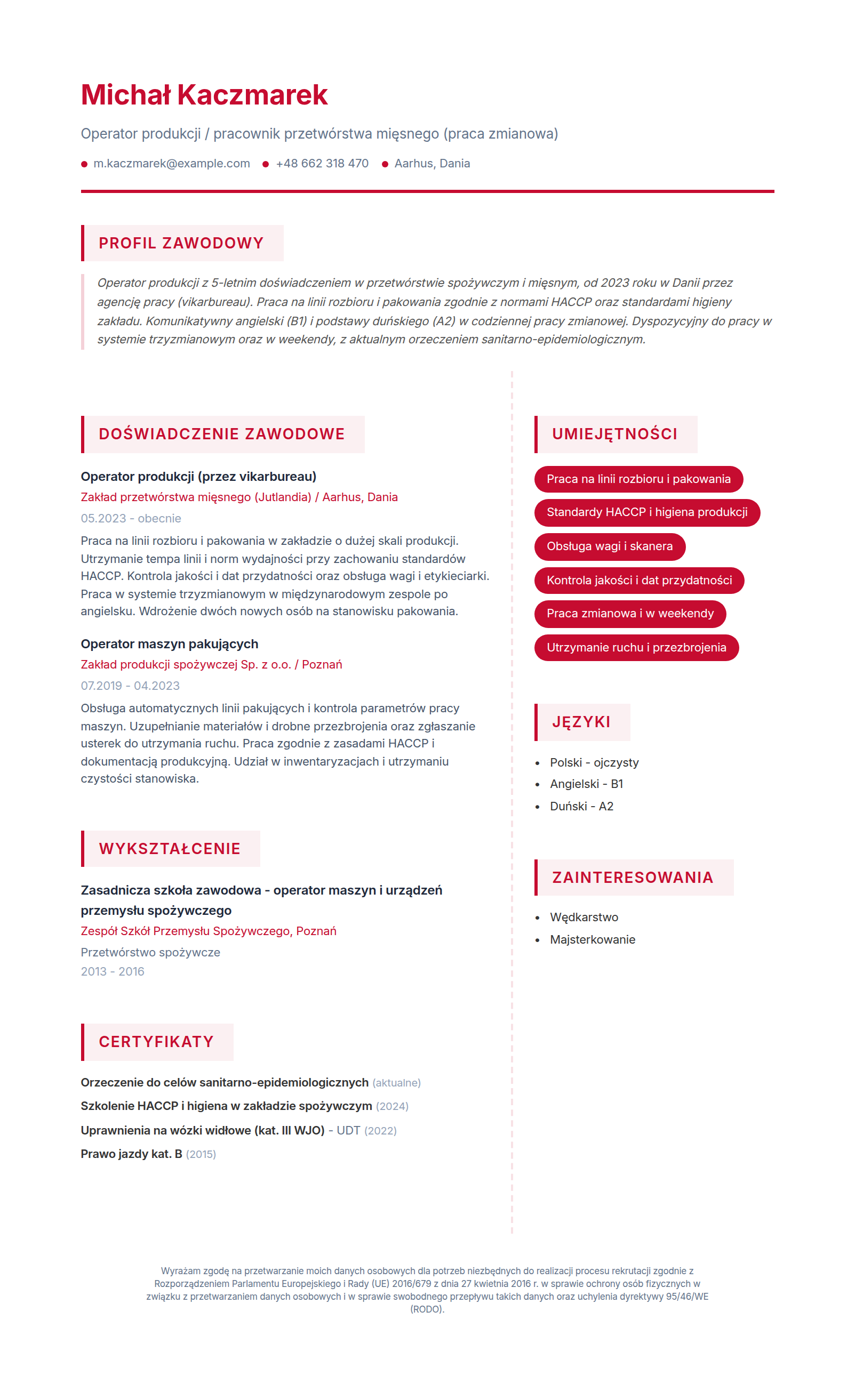 Michał Kaczmarek

Operator produkcji / pracownik przetwórstwa mięsnego (praca zmianowa)

• m.kaczmarek@example.com • +48 662 318 470 • Aarhus, Dania

PROFIL ZAWODOWY

Operator produkcji z 5-letnim doświadczeniem w przetwórstwie spożywczym i mięsnym, od 2023 roku w Danii przez agencję pracy (vikarbureau). Praca na linii rozbioru i pakowania zgodnie z normami HACCP oraz standardami higieny zakładu. Komunikatywny angielski (B1) i podstawy duńskiego (A2) w codziennej pracy zmianowej. Dyspozycyjny do pracy w systemie trzyzmianowym oraz w weekendy, z aktualnym orzeczeniem sanitarno-epidemiologicznym.

DOŚWIADCZENIE ZAWODOWE

Operator produkcji (przez vikarbureau)
Zakład przetwórstwa mięsnego (Jutlandia) / Aarhus, Dania
05.2023 - obecnie

Praca na linii rozbioru i pakowania w zakładzie o dużej skali produkcji. Utrzymanie tempa linii i norm wydajności przy zachowaniu standardów HACCP. Kontrola jakości i dat przydatności oraz obsługa wagi i etykieciarki. Praca w systemie trzyzmianowym w międzynarodowym zespole po angielsku. Wdrożenie dwóch nowych osób na stanowisku pakowania.

Operator maszyn pakujących
Zakład produkcji spożywczej Sp. z o.o. / Poznań
07.2019 - 04.2023

Obsługa automatycznych linii pakujących i kontrola parametrów pracy maszyn. Uzupełnianie materiałów i drobne przezbrojenia oraz zgłaszanie usterek do utrzymania ruchu. Praca zgodnie z zasadami HACCP i dokumentacją produkcyjną. Udział w inwentaryzacjach i utrzymaniu czystości stanowiska.

WYKSZTAŁCENIE

Zasadnicza szkoła zawodowa - operator maszyn i urządzeń przemysłu spożywczego
Zespół Szkół Przemysłu Spożywczego, Poznań
Przetwórstwo spożywcze
2013 - 2016

CERTYFIKATY

Orzeczenie do celów sanitarno-epidemiologicznych (aktualne)
Szkolenie HACCP i higiena w zakładzie spożywczym (2024)
Uprawnienia na wózki widłowe (kat. III WJO) - UDT (2022)
Prawo jazdy kat. B (2015)

UMIEJĘTNOŚCI

Praca na linii rozbioru i pakowania
Standardy HACCP i higiena produkcji
Obsługa wagi i skanera
Kontrola jakości i dat przydatności
Praca zmianowa i w weekendy
Utrzymanie ruchu i przezbrojenia

JĘZYKI

• Polski - ojczysty
• Angielski - B1
• Duński - A2

ZAINTERESOWANIA

• Wędkarstwo
• Majsterkowanie

Wyrażam zgodę na przetwarzanie moich danych osobowych dla potrzeb niezbędnych do realizacji procesu rekrutacji zgodnie z Rozporządzeniem Parlamentu Europejskiego i Rady (UE) 2016/679 z dnia 27 kwietnia 2016 r. w sprawie ochrony osób fizycznych w związku z przetwarzaniem danych osobowych i w sprawie swobodnego przepływu takich danych oraz uchylenia dyrektywy 95/46/WE (RODO).